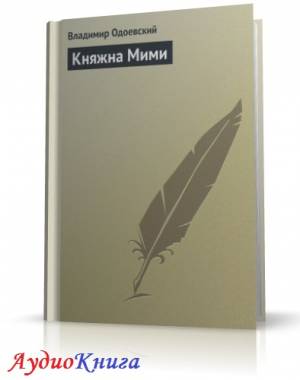 Владимир Одоевский

Княжна Мими

АудиоКнига